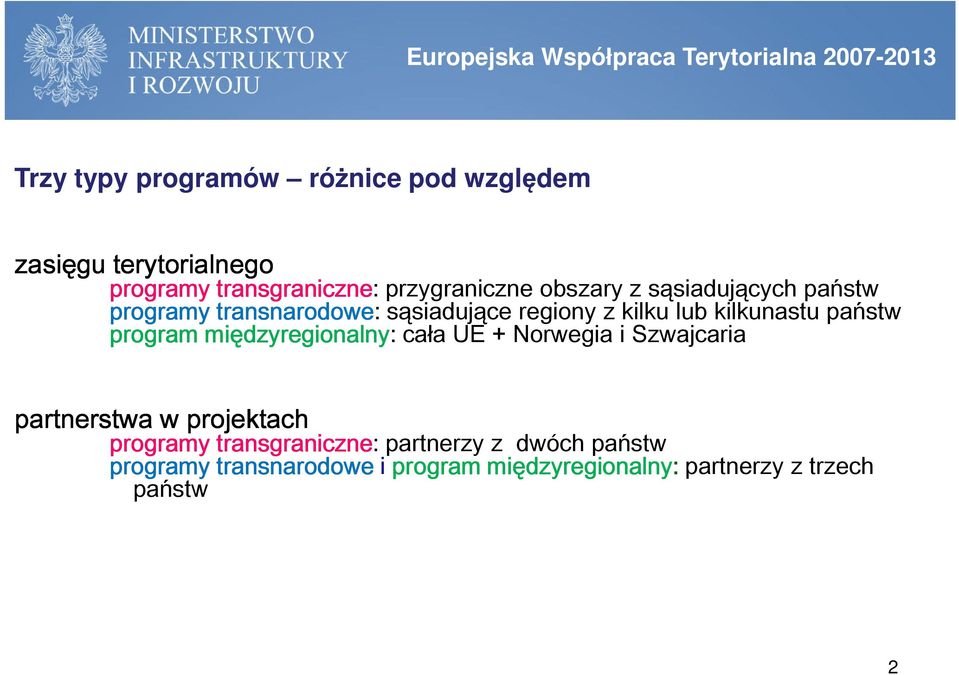 MINISTERSTWO INFRASTRUKTURY I ROZWOJU

Europejska Współpraca Terytorialna 2007-2013

Trzy typy programów – różnice pod względem

zasięgu terytorialnego
programy transgraniczne: przygraniczne obszary z sąsiadujących państw
programy transnarodowe: sąsiadujące regiony z kilku lub kilkunastu państw
program międzyregionalny: cała UE + Norwegia i Szwajcaria

partnerstwa w projektach
programy transgraniczne: partnerzy z dwóch państw
programy transnarodowe i program międzyregionalny: partnerzy z trzech państw

2